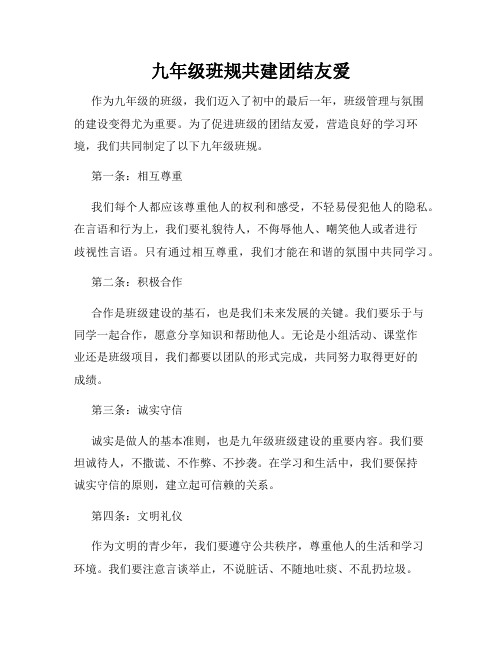 九年级班规共建团结友爱

作为九年级的班级，我们迈入了初中的最后一年，班级管理与氛围的建设变得尤为重要。为了促进班级的团结友爱，营造良好的学习环境，我们共同制定了以下九年级班规。

第一条：相互尊重

我们每个人都应该尊重他人的权利和感受，不轻易侵犯他人的隐私。在言语和行为上，我们要礼貌待人，不侮辱他人、嘲笑他人或者进行歧视性言语。只有通过相互尊重，我们才能在和谐的氛围中共同学习。

第二条：积极合作

合作是班级建设的基石，也是我们未来发展的关键。我们要乐于与同学一起合作，愿意分享知识和帮助他人。无论是小组活动、课堂作业还是班级项目，我们都要以团队的形式完成，共同努力取得更好的成绩。

第三条：诚实守信

诚实是做人的基本准则，也是九年级班级建设的重要内容。我们要坦诚待人，不撒谎、不作弊、不抄袭。在学习和生活中，我们要保持诚实守信的原则，建立起可信赖的关系。

第四条：文明礼仪

作为文明的青少年，我们要遵守公共秩序，尊重他人的生活和学习环境。我们要注意言谈举止，不说脏话、不随地吐痰、不乱扔垃圾。